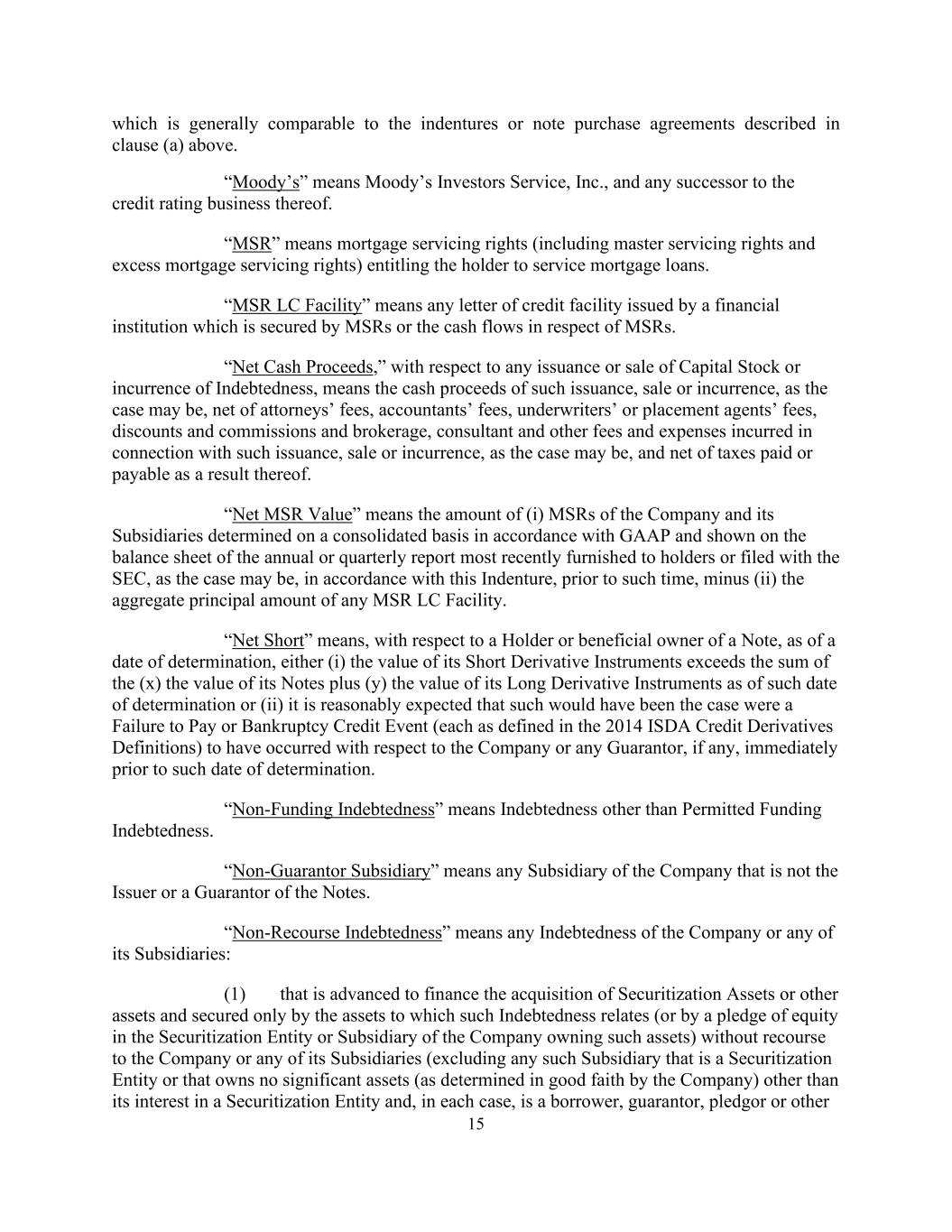 which is generally comparable to the indentures or note purchase agreements described in clause (a) above.

“Moody’s” means Moody’s Investors Service, Inc., and any successor to the credit rating business thereof.

“MSR” means mortgage servicing rights (including master servicing rights and excess mortgage servicing rights) entitling the holder to service mortgage loans.

“MSR LC Facility” means any letter of credit facility issued by a financial institution which is secured by MSRs or the cash flows in respect of MSRs.

“Net Cash Proceeds,” with respect to any issuance or sale of Capital Stock or incurrence of Indebtedness, means the cash proceeds of such issuance, sale or incurrence, as the case may be, net of attorneys’ fees, accountants’ fees, underwriters’ or placement agents’ fees, discounts and commissions and brokerage, consultant and other fees and expenses incurred in connection with such issuance, sale or incurrence, as the case may be, and net of taxes paid or payable as a result thereof.

“Net MSR Value” means the amount of (i) MSRs of the Company and its Subsidiaries determined on a consolidated basis in accordance with GAAP and shown on the balance sheet of the annual or quarterly report most recently furnished to holders or filed with the SEC, as the case may be, in accordance with this Indenture, prior to such time, minus (ii) the aggregate principal amount of any MSR LC Facility.

“Net Short” means, with respect to a Holder or beneficial owner of a Note, as of a date of determination, either (i) the value of its Short Derivative Instruments exceeds the sum of the (x) the value of its Notes plus (y) the value of its Long Derivative Instruments as of such date of determination or (ii) it is reasonably expected that such would have been the case were a Failure to Pay or Bankruptcy Credit Event (each as defined in the 2014 ISDA Credit Derivatives Definitions) to have occurred with respect to the Company or any Guarantor, if any, immediately prior to such date of determination.

“Non-Funding Indebtedness” means Indebtedness other than Permitted Funding Indebtedness.

“Non-Guarantor Subsidiary” means any Subsidiary of the Company that is not the Issuer or a Guarantor of the Notes.

“Non-Recourse Indebtedness” means any Indebtedness of the Company or any of its Subsidiaries:

(1) that is advanced to finance the acquisition of Securitization Assets or other assets and secured only by the assets to which such Indebtedness relates (or by a pledge of equity in the Securitization Entity or Subsidiary of the Company owning such assets) without recourse to the Company or any of its Subsidiaries (excluding any such Subsidiary that is a Securitization Entity or that owns no significant assets (as determined in good faith by the Company) other than its interest in a Securitization Entity and, in each case, is a borrower, guarantor, pledgor or other

15